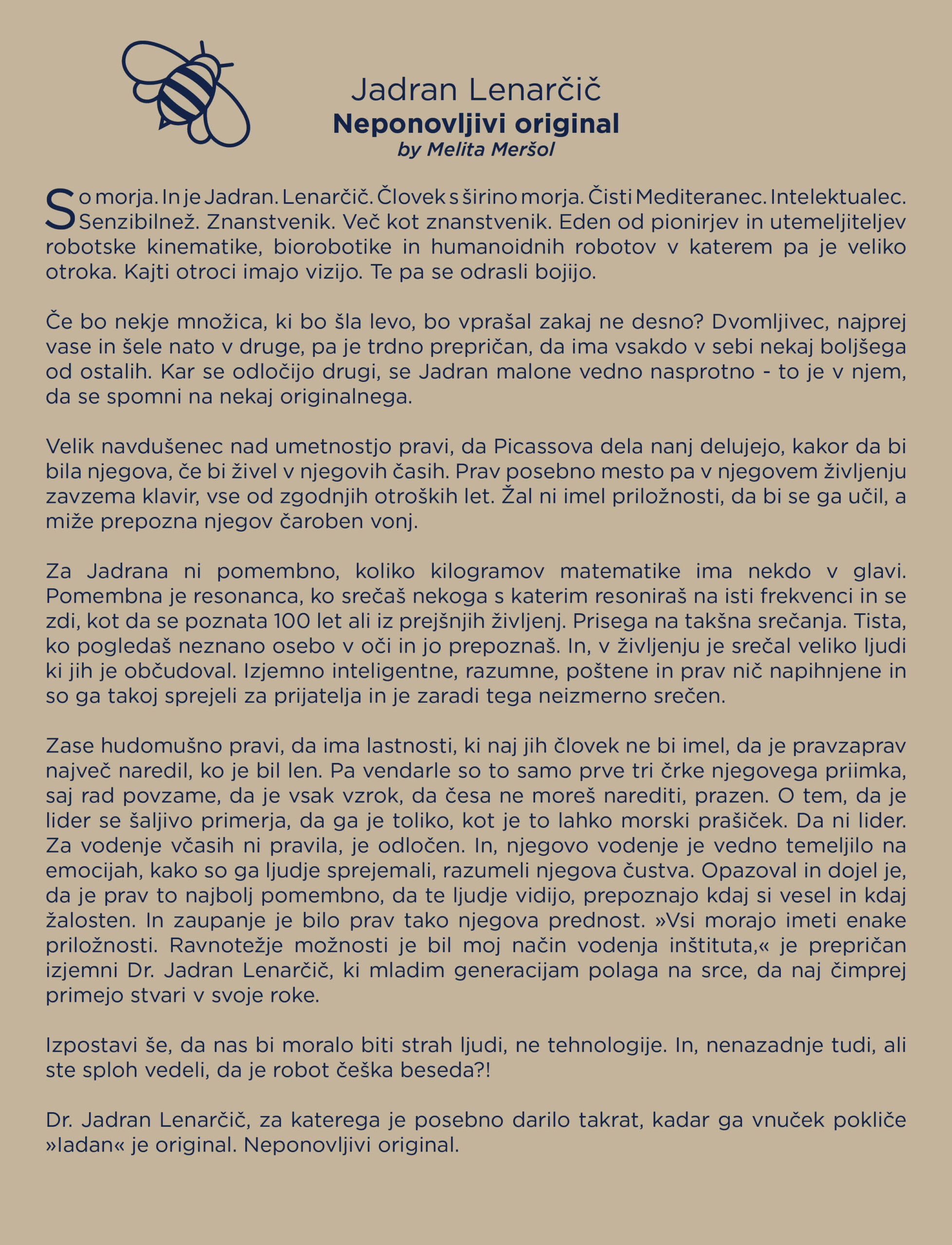 Jadran Lenarčič
Neponovljivi original
by Melita Meršol

So morja. In je Jadran. Lenarčič. Človek s širino morja. Čisti Mediteranec. Intelektualec. Senzibilnež. Znanstvenik. Več kot znanstvenik. Eden od pionirjev in utemeljiteljev robotske kinematike, biorobotike in humanoidnih robotov v katerem pa je veliko otroka. Kajti otroci imajo vizijo. Te pa se odrasli bojijo.

Če bo nekje množica, ki bo šla levo, bo vprašal zakaj ne desno? Dvomljivec, najprej vase in šele nato v druge, pa je trdno prepričan, da ima vsakdo v sebi nekaj boljšega od ostalih. Kar se odločijo drugi, se Jadran malone vedno nasprotno - to je v njem, da se spomni na nekaj originalnega.

Velik navdušenec nad umetnostjo pravi, da Picassova dela nanj delujejo, kakor da bi bila njegova, če bi živel v njegovih časih. Prav posebno mesto pa v njegovem življenju zavzema klavir, vse od zgodnjih otroških let. Žal ni imel priložnosti, da bi se ga učil, a miže prepozna njegov čaroben vonj.

Za Jadrana ni pomembno, koliko kilogramov matematike ima nekdo v glavi. Pomembna je resonanca, ko srečaš nekoga s katerim resoniraš na isti frekvenci in se zdi, kot da se poznata 100 let ali iz prejšnjih življenj. Prisega na takšna srečanja. Tista, ko pogledaš neznano osebo v oči in jo prepoznaš. In, v življenju je srečal veliko ljudi ki jih je občudoval. Izjemno inteligentne, razumne, poštene in prav nič napihnjene in so ga takoj sprejeli za prijatelja in je zaradi tega neizmerno srečen.

Zase hudomušno pravi, da ima lastnosti, ki naj jih človek ne bi imel, da je pravzaprav največ naredil, ko je bil len. Pa vendarle so to samo prve tri črke njegovega priimka, saj rad povzame, da je vsak vzrok, da česa ne moreš narediti, prazen. O tem, da je lider se šaljivo primerja, da ga je toliko, kot je to lahko morski prašiček. Da ni lider. Za vodenje včasih ni pravila, je odločen. In, njegovo vodenje je vedno temeljilo na emocijah, kako so ga ljudje sprejemali, razumeli njegova čustva. Opazoval in dojel je, da je prav to najbolj pomembno, da te ljudje vidijo, prepoznajo kdaj si vesel in kdaj žalosten. In zaupanje je bilo prav tako njegova prednost. »Vsi morajo imeti enake priložnosti. Ravnotežje možnosti je bil moj način vodenja inštituta,« je prepričan izjemni Dr. Jadran Lenarčič, ki mladim generacijam polaga na srce, da naj čimprej primejo stvari v svoje roke.

Izpostavi še, da nas bi moralo biti strah ljudi, ne tehnologije. In, nenazadnje tudi, ali ste sploh vedeli, da je robot češka beseda?!

Dr. Jadran Lenarčič, za katerega je posebno darilo takrat, kadar ga vnuček pokliče »ladan« je original. Neponovljivi original.